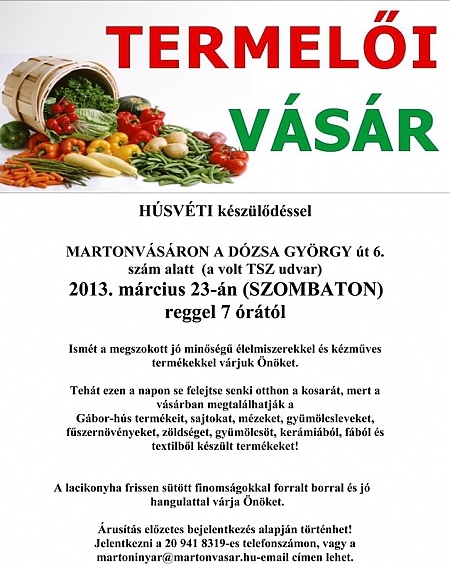 TERMELŐI

VÁSÁR

HÚSVÉTI készülődéssel

MARTONVÁSÁRON A DÓZSA GYÖRGY út 6. szám alatt (a volt TSZ udvar)
2013. március 23-án (SZOMBATON)
reggel 7 órától

Ismét a megszokott jó minőségű élelmiszerekkel és kézműves termékekkel várjuk Önöket.

Tehát ezen a napon se felejtse senki otthon a kosarát, mert a vásárban megtalálhatják a Gábor-hús termékeit, sajtokat, mézeket, gyümölcsleveket, fűszernövényeket, zöldséget, gyümölcsöt, kerámiából, fából és textilből készült termékeket!

A lacikonyha frissen sütött finomságokkal forralt borral és jó hangulattal várja Önöket.

Árusítás előzetes bejelentkezés alapján történhet!
Jelentkezni a 20 941 8319-es telefonszámon, vagy a martoninyar@martonvasar.hu-email címen lehet.